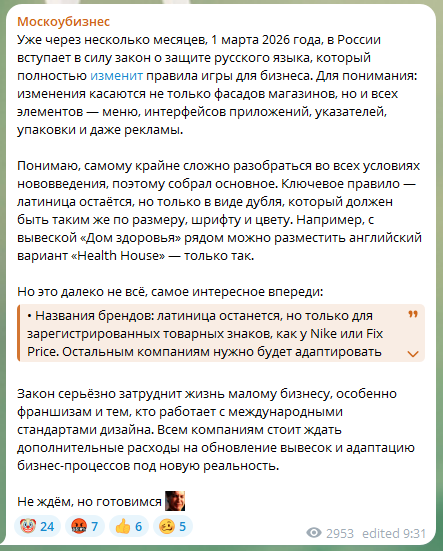 Москоубизнес
Уже через несколько месяцев, 1 марта 2026 года, в России вступает в силу закон о защите русского языка, который полностью изменит правила игры для бизнеса. Для понимания: изменения касаются не только фасадов магазинов, но и всех элементов — меню, интерфейсов приложений, указателей, упаковки и даже рекламы.

Понимаю, самому крайне сложно разобраться во всех условиях нововведения, поэтому собрал основное. Ключевое правило — латиница остаётся, но только в виде дубля, который должен быть таким же по размеру, шрифту и цвету. Например, с вывеской «Дом здоровья» рядом можно разместить английский вариант «Health House» — только так.

Но это далеко не всё, самое интересное впереди:

• Названия брендов: латиница останется, но только для зарегистрированных товарных знаков, как у Nike или Fix Price. Остальным компаниям нужно будет адаптировать

Закон серьёзно затруднит жизнь малому бизнесу, особенно франшизам и тем, кто работает с международными стандартами дизайна. Всем компаниям стоит ждать дополнительные расходы на обновление вывесок и адаптацию бизнес-процессов под новую реальность.

Не ждём, но готовимся

24 7 6 5 2953 edited 9:31